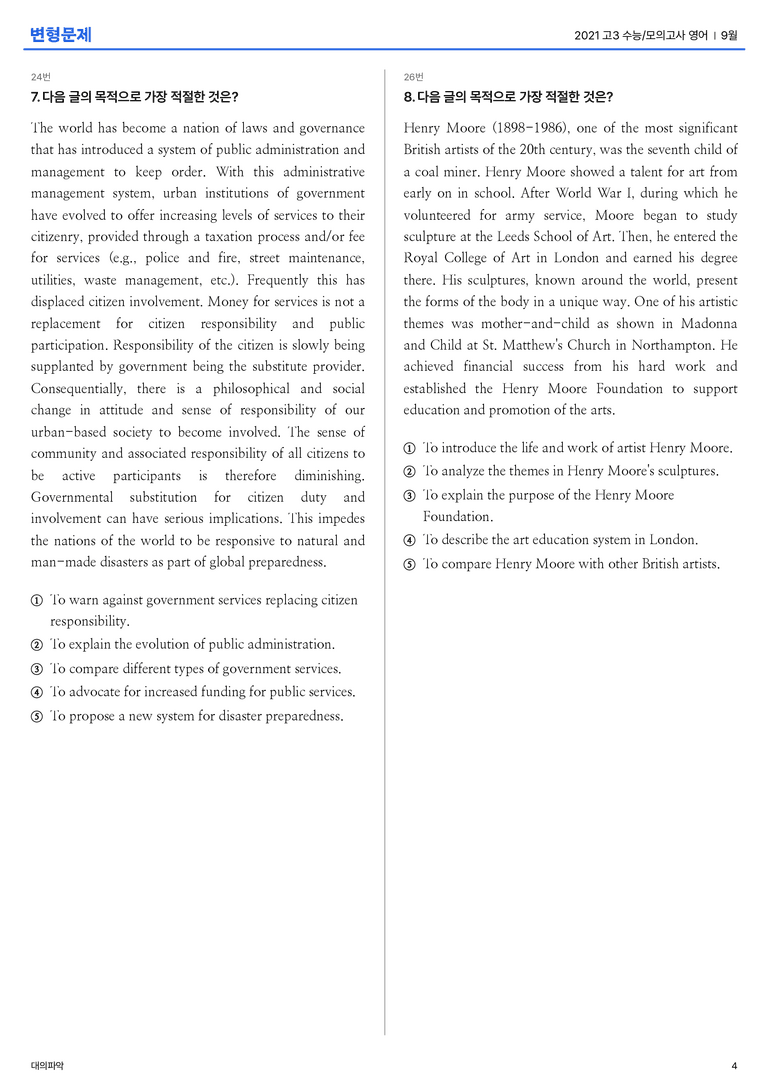 변형문제

2021 고3 수능/모의고사 영어 | 9월

24번

7. 다음 글의 목적으로 가장 적절한 것은?

The world has become a nation of laws and governance that has introduced a system of public administration and management to keep order. With this administrative management system, urban institutions of government have evolved to offer increasing levels of services to their citizenry, provided through a taxation process and/or fee for services (e.g., police and fire, street maintenance, utilities, waste management, etc.). Frequently this has displaced citizen involvement. Money for services is not a replacement for citizen responsibility and public participation. Responsibility of the citizen is slowly being supplanted by government being the substitute provider. Consequentially, there is a philosophical and social change in attitude and sense of responsibility of our urban-based society to become involved. The sense of community and associated responsibility of all citizens to be active participants is therefore diminishing. Governmental substitution for citizen duty and involvement can have serious implications. This impedes the nations of the world to be responsive to natural and man-made disasters as part of global preparedness.

① To warn against government services replacing citizen responsibility.
② To explain the evolution of public administration.
③ To compare different types of government services.
④ To advocate for increased funding for public services.
⑤ To propose a new system for disaster preparedness.

26번

8. 다음 글의 목적으로 가장 적절한 것은?

Henry Moore (1898-1986), one of the most significant British artists of the 20th century, was the seventh child of a coal miner. Henry Moore showed a talent for art from early on in school. After World War I, during which he volunteered for army service, Moore began to study sculpture at the Leeds School of Art. Then, he entered the Royal College of Art in London and earned his degree there. His sculptures, known around the world, present the forms of the body in a unique way. One of his artistic themes was mother-and-child as shown in Madonna and Child at St. Matthew's Church in Northampton. He achieved financial success from his hard work and established the Henry Moore Foundation to support education and promotion of the arts.

① To introduce the life and work of artist Henry Moore.
② To analyze the themes in Henry Moore's sculptures.
③ To explain the purpose of the Henry Moore Foundation.
④ To describe the art education system in London.
⑤ To compare Henry Moore with other British artists.

대의파악

4